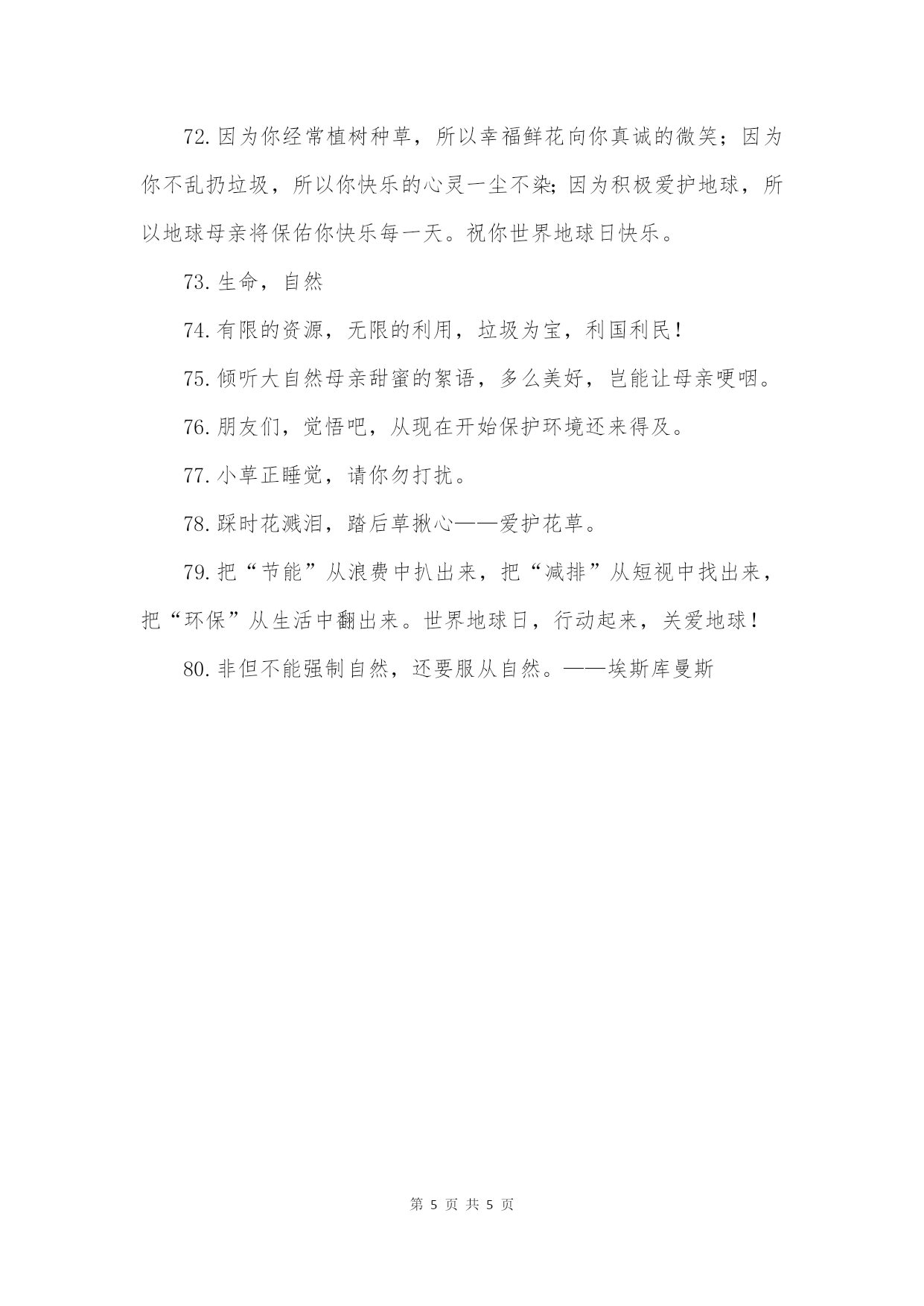 72. 因为你经常植树种草，所以幸福鲜花向你真诚的微笑；因为你不乱扔垃圾，所以你快乐的心灵一尘不染;因为积极爱护地球，所以地球母亲将保佑你快乐每一天。祝你世界地球日快乐。

73. 生命，自然

74. 有限的资源，无限的利用，垃圾为宝，利国利民！

75. 倾听大自然母亲甜蜜的絮语，多么美好，岂能让母亲哽咽。

76. 朋友们，觉悟吧，从现在开始保护环境还来得及。

77. 小草正睡觉，请你勿打扰。

78. 踩时花溅泪，踏后草揪心——爱护花草。

79. 把“节能”从浪费中扒出来，把“减排”从短视中找出来，把“环保”从生活中翻出来。世界地球日，行动起来，关爱地球！

80. 非但不能强制自然，还要服从自然。——埃斯库曼斯

第 5 页 共 5 页